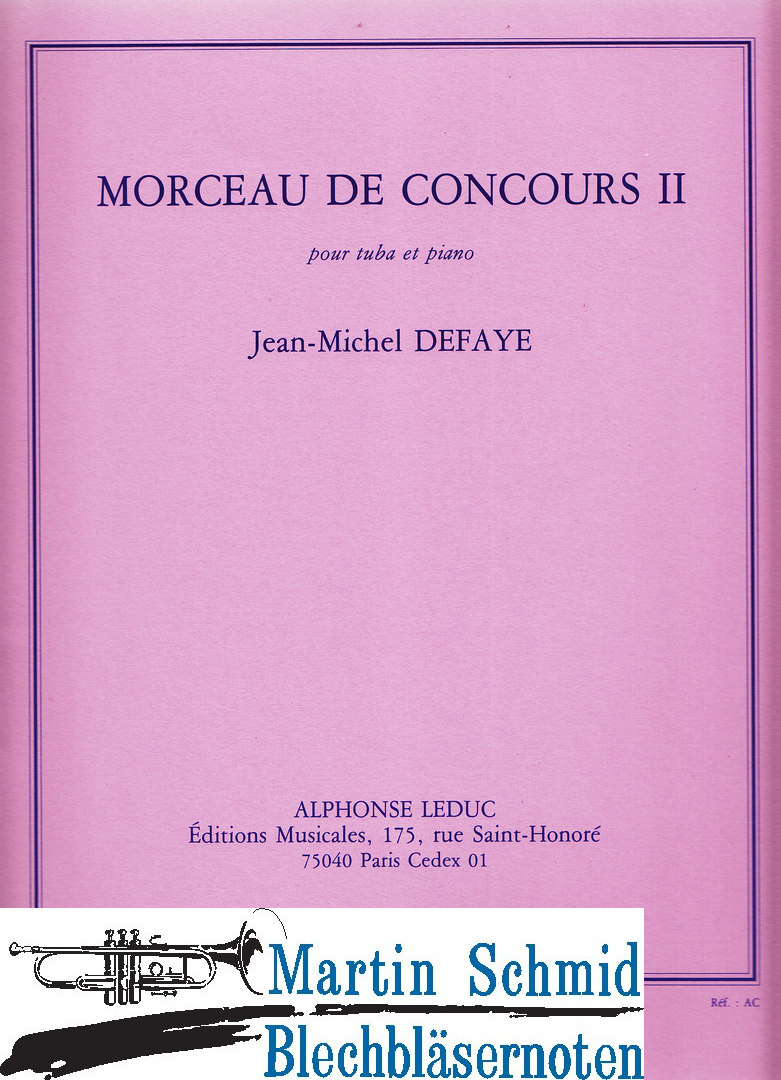 MORCEAU DE CONCOURS II

pour tuba et piano

Jean-Michel DEFAYE

ALPHONSE LEDUC
Éditions Musicales, 175, rue Saint-Honoré
75040 Paris Cedex 01

Martin Schmid
Blechbläsernoten

Réf. : AC